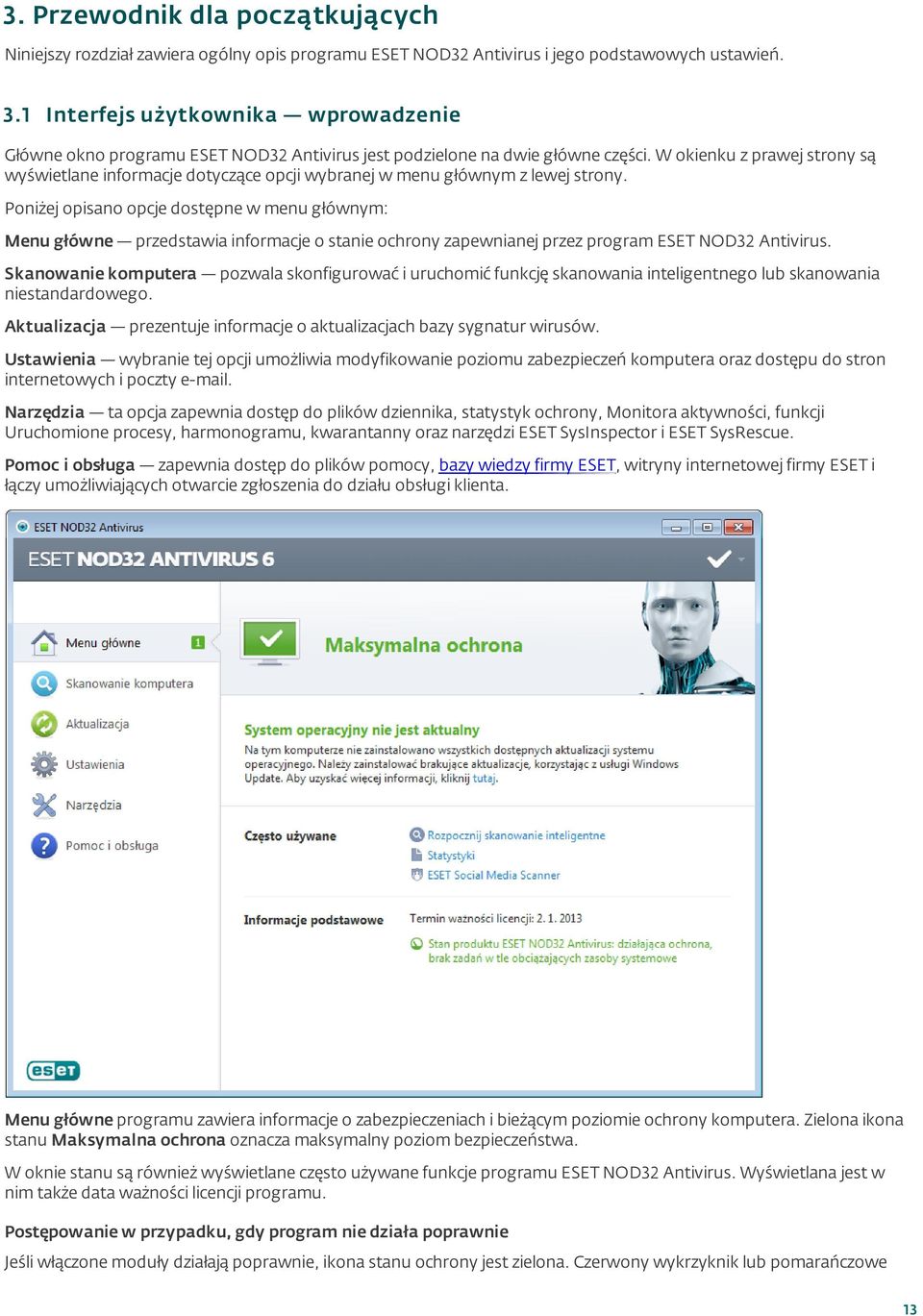 3. Przewodnik dla początkujących

Niniejszy rozdział zawiera ogólny opis programu ESET NOD32 Antivirus i jego podstawowych ustawień.

3.1 Interfejs użytkownika — wprowadzenie

Główne okno programu ESET NOD32 Antivirus jest podzielone na dwie główne części. W okienku z prawej strony są wyświetlane informacje dotyczące opcji wybranej w menu głównym z lewej strony.

Poniżej opisano opcje dostępne w menu głównym:

Menu główne — przedstawia informacje o stanie ochrony zapewnianej przez program ESET NOD32 Antivirus.

Skanowanie komputera — pozwala skonfigurować i uruchomić funkcję skanowania inteligentnego lub skanowania niestandardowego.

Aktualizacja — prezentuje informacje o aktualizacjach bazy sygnatur wirusów.

Ustawienia — wybranie tej opcji umożliwia modyfikowanie poziomu zabezpieczeń komputera oraz dostępu do stron internetowych i poczty e-mail.

Narzędzia — ta opcja zapewnia dostęp do plików dziennika, statystyk ochrony, Monitora aktywności, funkcji Uruchomione procesy, harmonogramu, kwarantanny oraz narzędzi ESET SysInspector i ESET SysRescue.

Pomoc i obsługa — zapewnia dostęp do plików pomocy, bazy wiedzy firmy ESET, witryny internetowej firmy ESET i łączy umożliwiających otwarcie zgłoszenia do działu obsługi klienta.

ESET NOD32 Antivirus

ESET NOD32 ANTIVIRUS 6

Menu główne 1
Skanowanie komputera
Aktualizacja
Ustawienia
Narzędzia
Pomoc i obsługa

Maksymalna ochrona

System operacyjny nie jest aktualny
Na tym komputerze nie zainstalowano wszystkich dostępnych aktualizacji systemu operacyjnego. Należy zainstalować brakujące aktualizacje, korzystając z usługi Windows Update. Aby uzyskać więcej informacji, kliknij tutaj.

Często używane
Rozpocznij skanowanie inteligentne
Statystyki
ESET Social Media Scanner

Informacje podstawowe
Termin ważności licencji: 2. 1. 2013
Stan produktu ESET NOD32 Antivirus: działająca ochrona, brak zadań w tle obciążających zasoby systemowe

eset

Menu główne programu zawiera informacje o zabezpieczeniach i bieżącym poziomie ochrony komputera. Zielona ikona stanu Maksymalna ochrona oznacza maksymalny poziom bezpieczeństwa.

W oknie stanu są również wyświetlane często używane funkcje programu ESET NOD32 Antivirus. Wyświetlana jest w nim także data ważności licencji programu.

Postępowanie w przypadku, gdy program nie działa poprawnie

Jeśli włączone moduły działają poprawnie, ikona stanu ochrony jest zielona. Czerwony wykrzyknik lub pomarańczowe

13